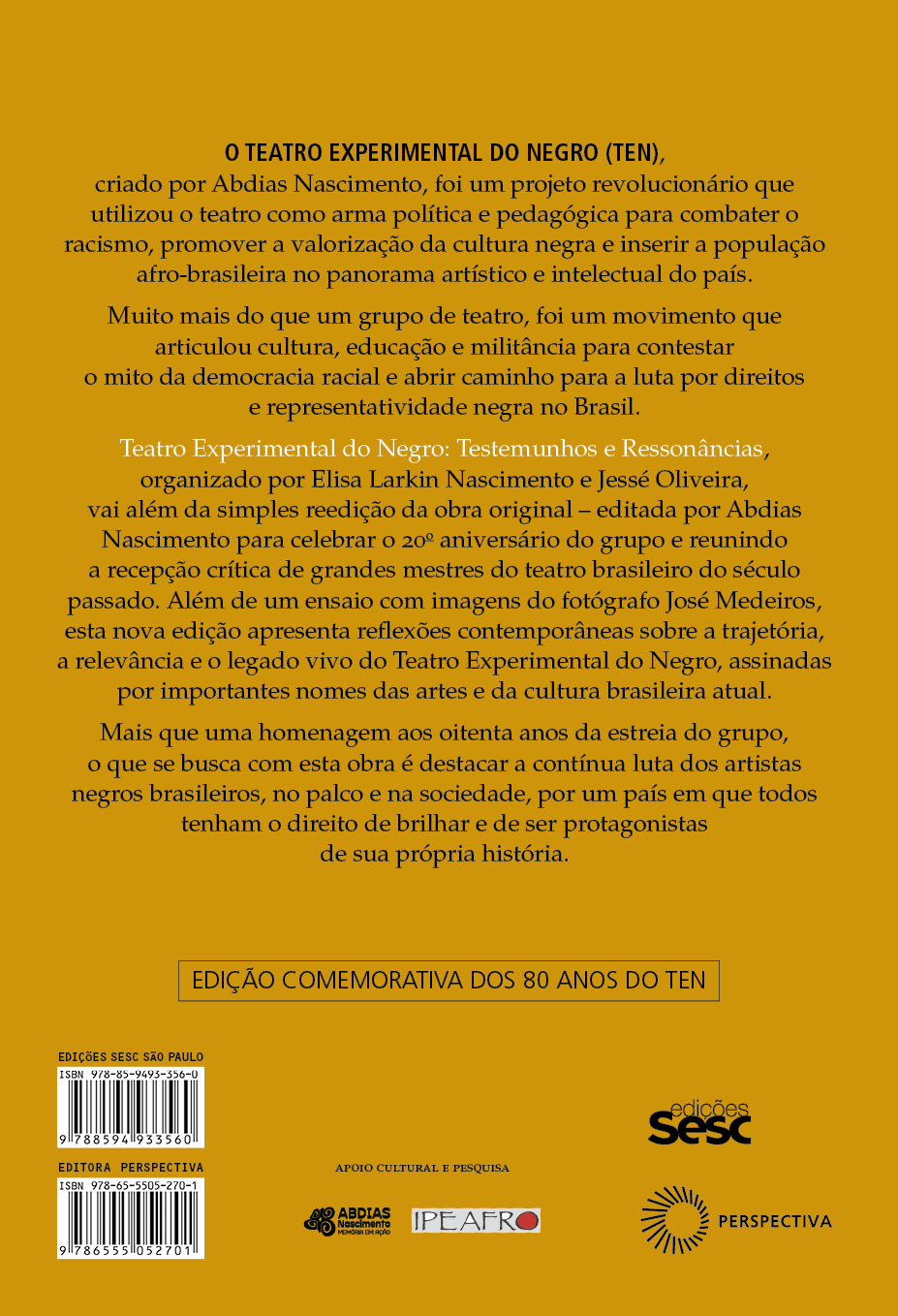 O TEATRO EXPERIMENTAL DO NEGRO (TEN), criado por Abdias Nascimento, foi um projeto revolucionário que utilizou o teatro como arma política e pedagógica para combater o racismo, promover a valorização da cultura negra e inserir a população afro-brasileira no panorama artístico e intelectual do país.

Muito mais do que um grupo de teatro, foi um movimento que articulou cultura, educação e militância para contestar o mito da democracia racial e abrir caminho para a luta por direitos e representatividade negra no Brasil.

Teatro Experimental do Negro: Testemunhos e Ressonâncias, organizado por Elisa Larkin Nascimento e Jessé Oliveira, vai além da simples reedição da obra original – editada por Abdias Nascimento para celebrar o 20º aniversário do grupo e reunindo a recepção crítica de grandes mestres do teatro brasileiro do século passado. Além de um ensaio com imagens do fotógrafo José Medeiros, esta nova edição apresenta reflexões contemporâneas sobre a trajetória, a relevância e o legado vivo do Teatro Experimental do Negro, assinadas por importantes nomes das artes e da cultura brasileira atual.

Mais que uma homenagem aos oitenta anos da estreia do grupo, o que se busca com esta obra é destacar a contínua luta dos artistas negros brasileiros, no palco e na sociedade, por um país em que todos tenham o direito de brilhar e de ser protagonistas de sua própria história.

EDIÇÃO COMEMORATIVA DOS 80 ANOS DO TEN

EDIÇÕES SESC SÃO PAULO
ISBN 978-85-9493-356-0
9 788594 933560

EDITORA PERSPECTIVA
ISBN 978-65-5505-270-1
9 786555 052701

APOIO CULTURAL E PESQUISA

ABDIAS Nascimento MEMÓRIA EM AÇÃO

IPEAFRO

edições sesc

PERSPECTIVA